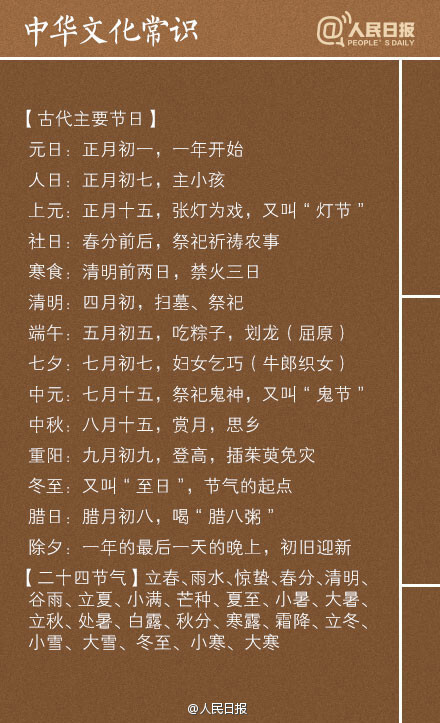 中华文化常识

@人民日报
PEOPLE'S DAILY

【古代主要节日】
元日：正月初一，一年开始
人日：正月初七，主小孩
上元：正月十五，张灯为戏，又叫“灯节”
社日：春分前后，祭祀祈祷农事
寒食：清明前两日，禁火三日
清明：四月初，扫墓、祭祀
端午：五月初五，吃粽子，划龙（屈原）
七夕：七月初七，妇女乞巧（牛郎织女）
中元：七月十五，祭祀鬼神，又叫“鬼节”
中秋：八月十五，赏月，思乡
重阳：九月初九，登高，插茱萸免灾
冬至：又叫“至日”，节气的起点
腊日：腊月初八，喝“腊八粥”
除夕：一年的最后一天的晚上，初旧迎新

【二十四节气】立春、雨水、惊蛰、春分、清明、谷雨、立夏、小满、芒种、夏至、小暑、大暑、立秋、处暑、白露、秋分、寒露、霜降、立冬、小雪、大雪、冬至、小寒、大寒

@人民日报